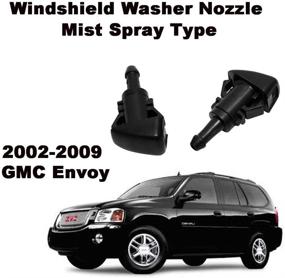 Windshield Washer Nozzle
Mist Spray Type

2002-2009
GMC Envoy